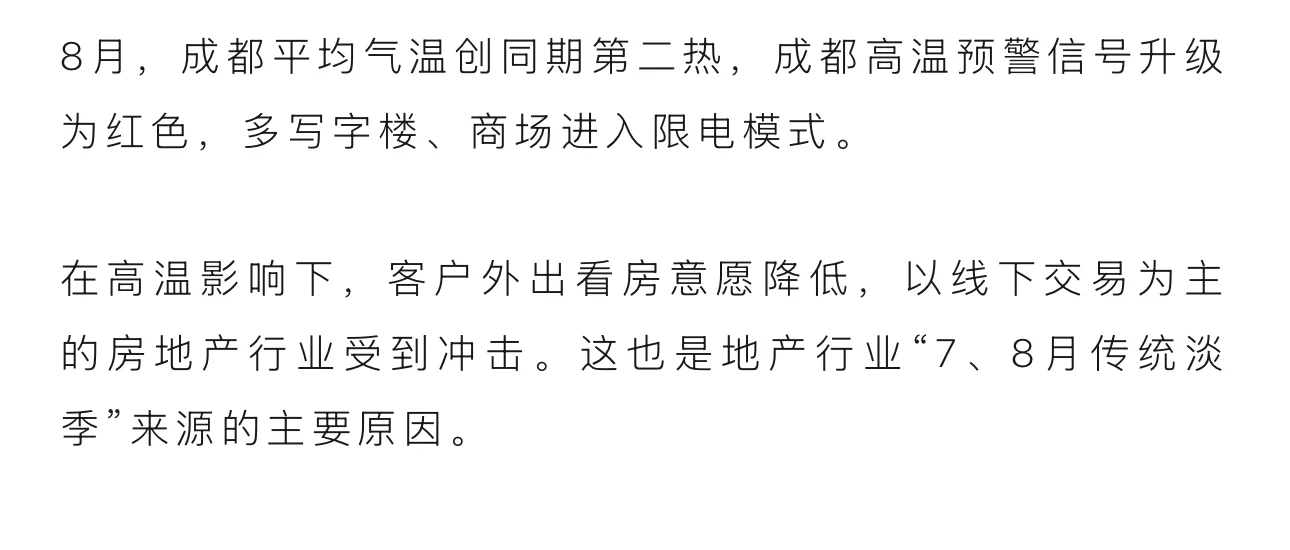 8月，成都平均气温创同期第二热，成都高温预警信号升级为红色，多写字楼、商场进入限电模式。

在高温影响下，客户外出看房意愿降低，以线下交易为主的房地产行业受到冲击。这也是地产行业“7、8月传统淡季”来源的主要原因。